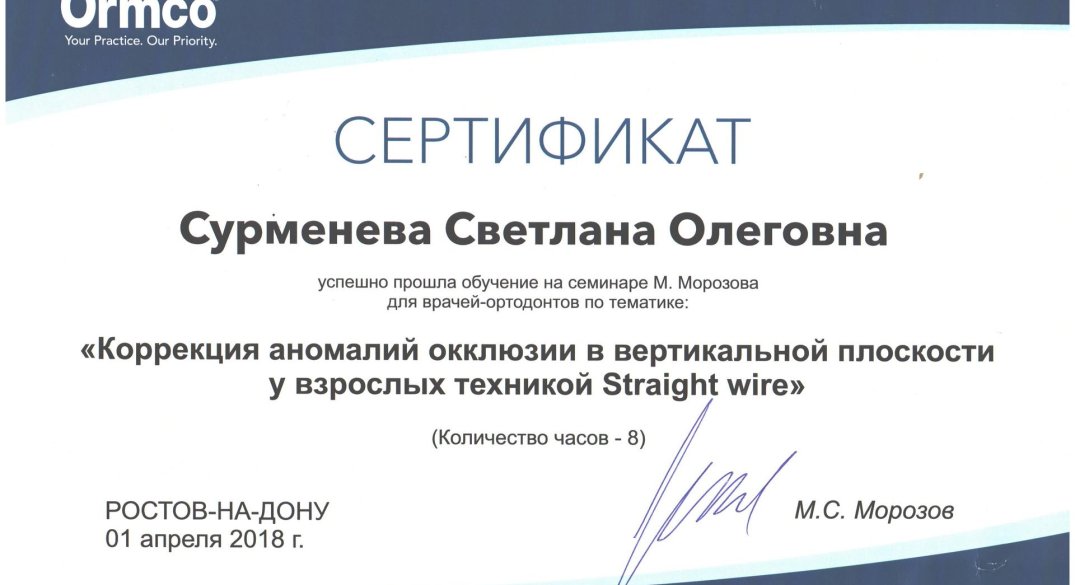 Ormco
Your Practice. Our Priority.

СЕРТИФИКАТ

Сурменева Светлана Олеговна

успешно прошла обучение на семинаре М. Морозова для врачей-ортодонтов по тематике:

«Коррекция аномалий окклюзии в вертикальной плоскости у взрослых техникой Straight wire»

(Количество часов - 8)

РОСТОВ-НА-ДОНУ
01 апреля 2018 г.

М.С. Морозов